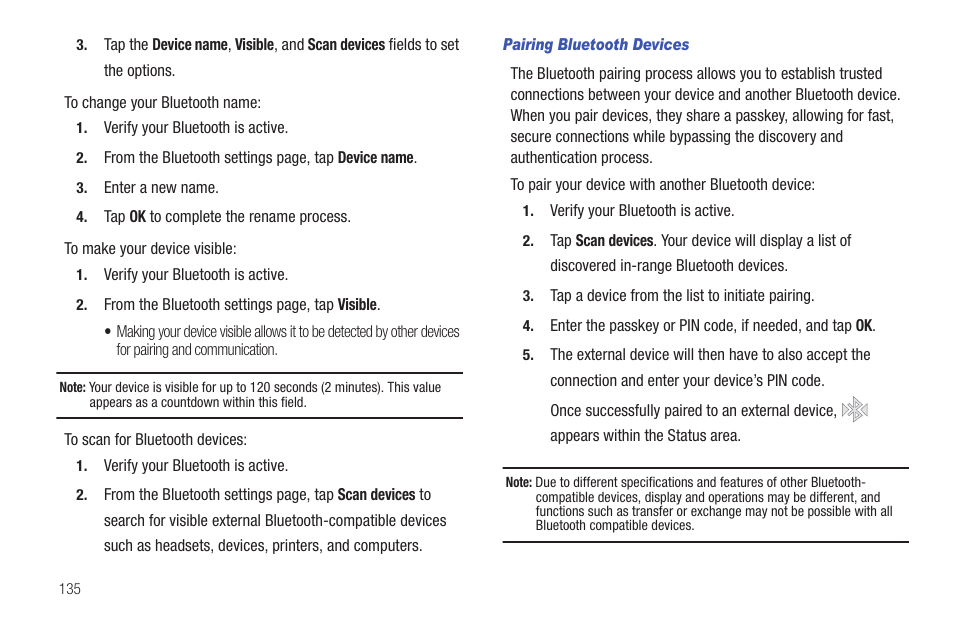 3. Tap the Device name, Visible, and Scan devices fields to set the options.

To change your Bluetooth name:

1. Verify your Bluetooth is active.

2. From the Bluetooth settings page, tap Device name.

3. Enter a new name.

4. Tap OK to complete the rename process.

To make your device visible:

1. Verify your Bluetooth is active.

2. From the Bluetooth settings page, tap Visible.

• Making your device visible allows it to be detected by other devices for pairing and communication.

Note: Your device is visible for up to 120 seconds (2 minutes). This value appears as a countdown within this field.

To scan for Bluetooth devices:

1. Verify your Bluetooth is active.

2. From the Bluetooth settings page, tap Scan devices to search for visible external Bluetooth-compatible devices such as headsets, devices, printers, and computers.

135

Pairing Bluetooth Devices

The Bluetooth pairing process allows you to establish trusted connections between your device and another Bluetooth device. When you pair devices, they share a passkey, allowing for fast, secure connections while bypassing the discovery and authentication process.

To pair your device with another Bluetooth device:

1. Verify your Bluetooth is active.

2. Tap Scan devices. Your device will display a list of discovered in-range Bluetooth devices.

3. Tap a device from the list to initiate pairing.

4. Enter the passkey or PIN code, if needed, and tap OK.

5. The external device will then have to also accept the connection and enter your device's PIN code.

Once successfully paired to an external device, appears within the Status area.

Note: Due to different specifications and features of other Bluetooth-compatible devices, display and operations may be different, and functions such as transfer or exchange may not be possible with all Bluetooth compatible devices.